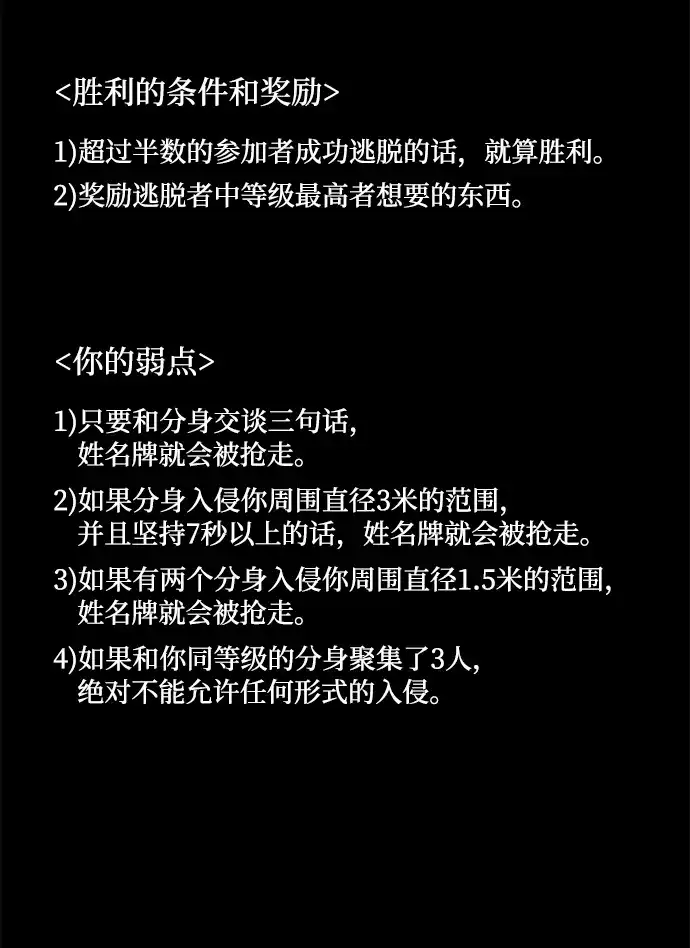 <胜利的条件和奖励>

1)超过半数的参加者成功逃脱的话，就算胜利。
2)奖励逃脱者中等级最高者想要的东西。

<你的弱点>

1)只要和分身交谈三句话，姓名牌就会被抢走。

2)如果分身入侵你周围直径3米的范围，并且坚持7秒以上的话，姓名牌就会被抢走。

3)如果有两个分身入侵你周围直径1.5米的范围，姓名牌就会被抢走。

4)如果和你同等级的分身聚集了3人，绝对不能允许任何形式的入侵。